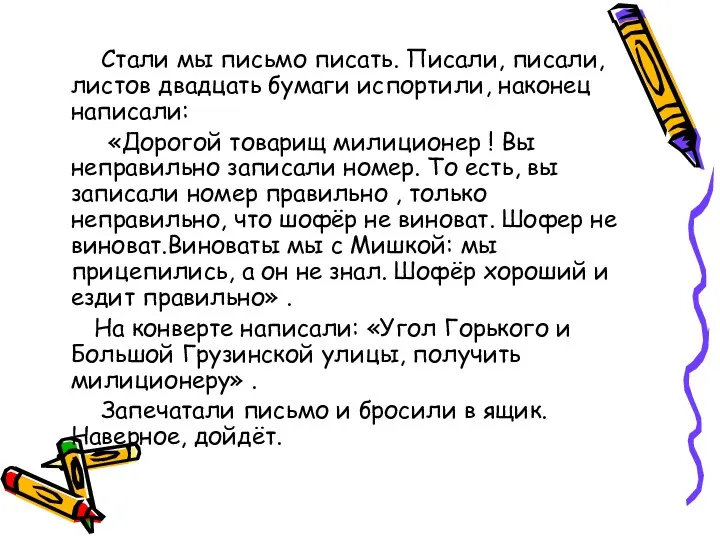 Стали мы письмо писать. Писали, писали, листов двадцать бумаги испортили, наконец написали:

«Дорогой товарищ милиционер ! Вы неправильно записали номер. То есть, вы записали номер правильно , только неправильно, что шофёр не виноват. Шофер не виноват.Виноваты мы с Мишкой: мы прицепились, а он не знал. Шофёр хороший и ездит правильно» .

На конверте написали: «Угол Горького и Большой Грузинской улицы, получить милиционеру» .

Запечатали письмо и бросили в ящик. Наверное, дойдёт.